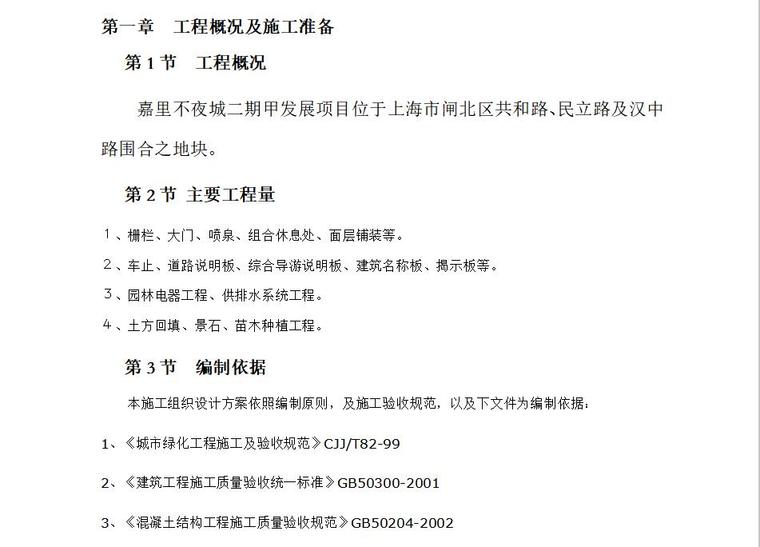 第一章　工程概况及施工准备

第 1 节　工程概况

嘉里不夜城二期甲发展项目位于上海市闸北区共和路、民立路及汉中路围合之地块。

第 2 节　主要工程量

1、栅栏、大门、喷泉、组合休息处、面层铺装等。

2、车止、道路说明板、综合导游说明板、建筑名称板、揭示板等。

3、园林电器工程、供排水系统工程。

4、土方回填、景石、苗木种植工程。

第 3 节　编制依据

本施工组织设计方案依照编制原则，及施工验收规范，以及下文件为编制依据：

1、《城市绿化工程施工及验收规范》CJJ/T82-99

2、《建筑工程施工质量验收统一标准》GB50300-2001

3、《混凝土结构工程施工质量验收规范》GB50204-2002